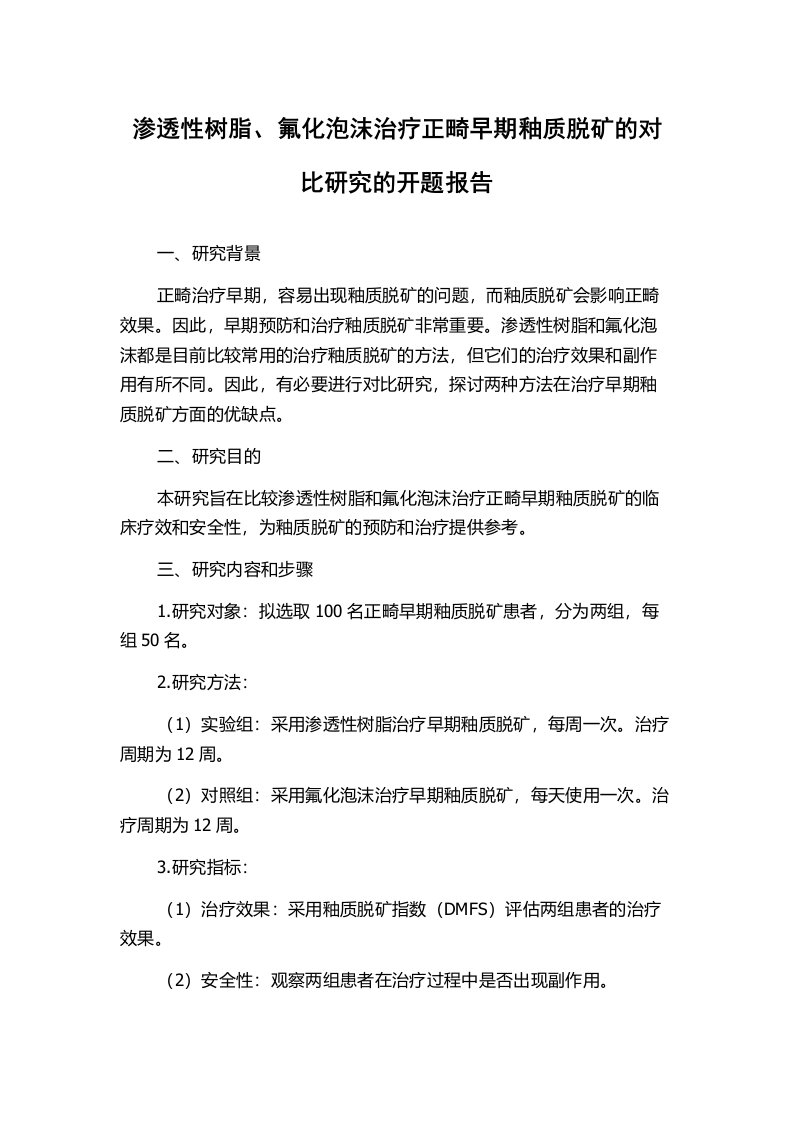 渗透性树脂、氟化泡沫治疗正畸早期釉质脱矿的对比研究的开题报告

一、研究背景

正畸治疗早期，容易出现釉质脱矿的问题，而釉质脱矿会影响正畸效果。因此，早期预防和治疗釉质脱矿非常重要。渗透性树脂和氟化泡沫都是目前比较常用的治疗釉质脱矿的方法，但它们的治疗效果和副作用有所不同。因此，有必要进行对比研究，探讨两种方法在治疗早期釉质脱矿方面的优缺点。

二、研究目的

本研究旨在比较渗透性树脂和氟化泡沫治疗正畸早期釉质脱矿的临床疗效和安全性，为釉质脱矿的预防和治疗提供参考。

三、研究内容和步骤

1.研究对象：拟选取 100 名正畸早期釉质脱矿患者，分为两组，每组 50 名。

2.研究方法：

（1）实验组：采用渗透性树脂治疗早期釉质脱矿，每周一次。治疗周期为 12 周。

（2）对照组：采用氟化泡沫治疗早期釉质脱矿，每天使用一次。治疗周期为 12 周。

3.研究指标：

（1）治疗效果：采用釉质脱矿指数（DMFS）评估两组患者的治疗效果。

（2）安全性：观察两组患者在治疗过程中是否出现副作用。